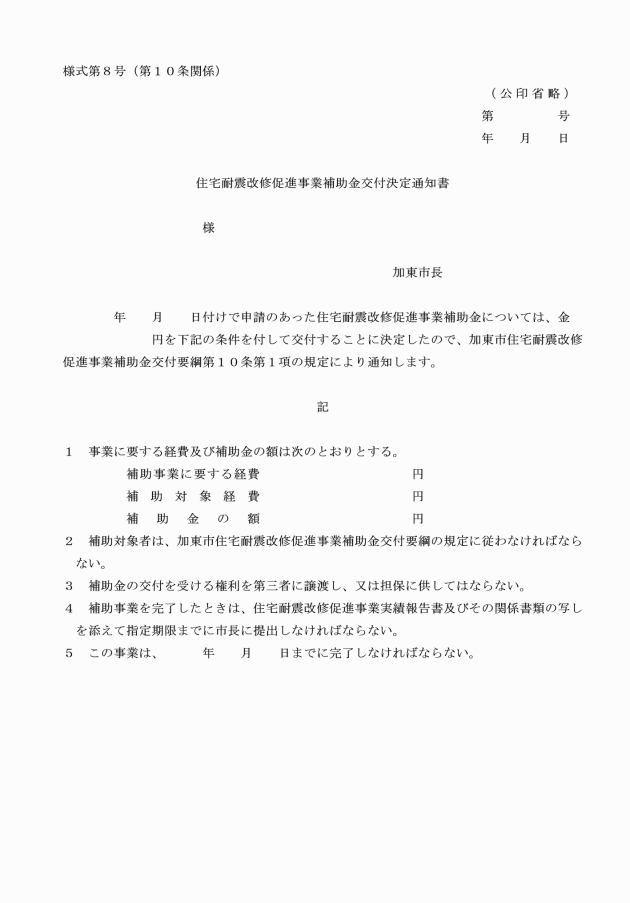 様式第８号（第１０条関係）

（公印省略）
第　　　号
年　月　日

住宅耐震改修促進事業補助金交付決定通知書

様

加東市長

年　月　日付けで申請のあった住宅耐震改修促進事業補助金については、金　円を下記の条件を付して交付することに決定したので、加東市住宅耐震改修促進事業補助金交付要綱第１０条第１項の規定により通知します。

記

１　事業に要する経費及び補助金の額は次のとおりとする。

補助事業に要する経費　円
補助対象経費　円
補助金の額　円

２　補助対象者は、加東市住宅耐震改修促進事業補助金交付要綱の規定に従わなければならない。
３　補助金の交付を受ける権利を第三者に譲渡し、又は担保に供してはならない。
４　補助事業を完了したときは、住宅耐震改修促進事業実績報告書及びその関係書類の写しを添えて指定期限までに市長に提出しなければならない。
５　この事業は、　年　月　日までに完了しなければならない。